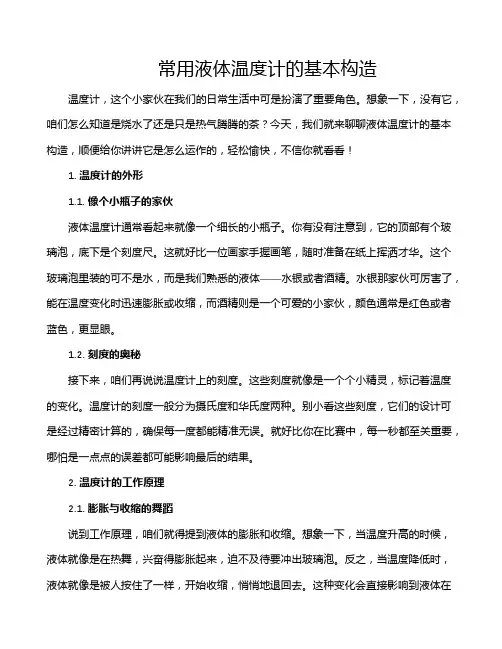 常用液体温度计的基本构造

温度计，这个小家伙在我们的日常生活中可是扮演了重要角色。想象一下，没有它，咱们怎么知道是烧水了还是只是热气腾腾的茶？今天，我们就来聊聊液体温度计的基本构造，顺便给你讲讲它是怎么运作的，轻松愉快，不信你就看看！

1. 温度计的外形

1.1. 像个小瓶子的家伙

液体温度计通常看起来就像一个细长的小瓶子。你有没有注意到，它的顶部有个玻璃泡，底下是个刻度尺。这就好比一位画家手握画笔，随时准备在纸上挥洒才华。这个玻璃泡里装的可不是水，而是我们熟悉的液体——水银或者酒精。水银那家伙可厉害了，能在温度变化时迅速膨胀或收缩，而酒精则是一个可爱的小家伙，颜色通常是红色或者蓝色，更显眼。

1.2. 刻度的奥秘

接下来，咱们再说说温度计上的刻度。这些刻度就像是一个个小精灵，标记着温度的变化。温度计的刻度一般分为摄氏度和华氏度两种。别小看这些刻度，它们的设计可是经过精密计算的，确保每一度都能精准无误。就好比你在比赛中，每一秒都至关重要，哪怕是一点点的误差都可能影响最后的结果。

2. 温度计的工作原理

2.1. 膨胀与收缩的舞蹈

说到工作原理，咱们就得提到液体的膨胀和收缩。想象一下，当温度升高的时候，液体就像是在热舞，兴奋得膨胀起来，迫不及待要冲出玻璃泡。反之，当温度降低时，液体就像是被人按住了一样，开始收缩，悄悄地退回去。这种变化会直接影响到液体在